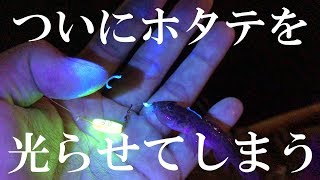 ついにホタテを

光らせてしまう